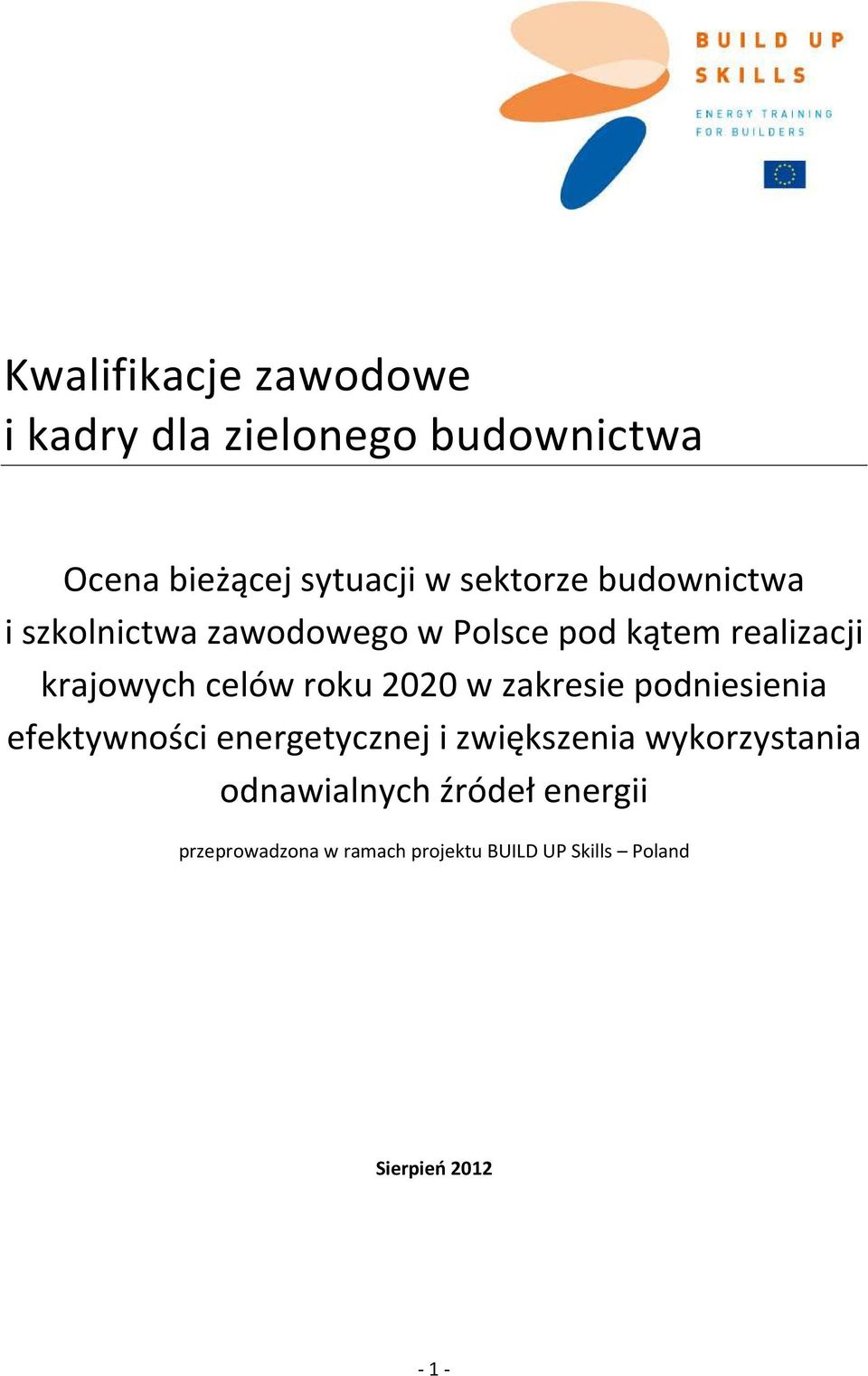 BUILD UP SKILLS

ENERGY TRAINING FOR BUILDERS

Kwalifikacje zawodowe
i kadry dla zielonego budownictwa

Ocena bieżącej sytuacji w sektorze budownictwa i szkolnictwa zawodowego w Polsce pod kątem realizacji krajowych celów roku 2020 w zakresie podniesienia efektywności energetycznej i zwiększenia wykorzystania odnawialnych źródeł energii

przeprowadzona w ramach projektu BUILD UP Skills – Poland

Sierpień 2012

- 1 -